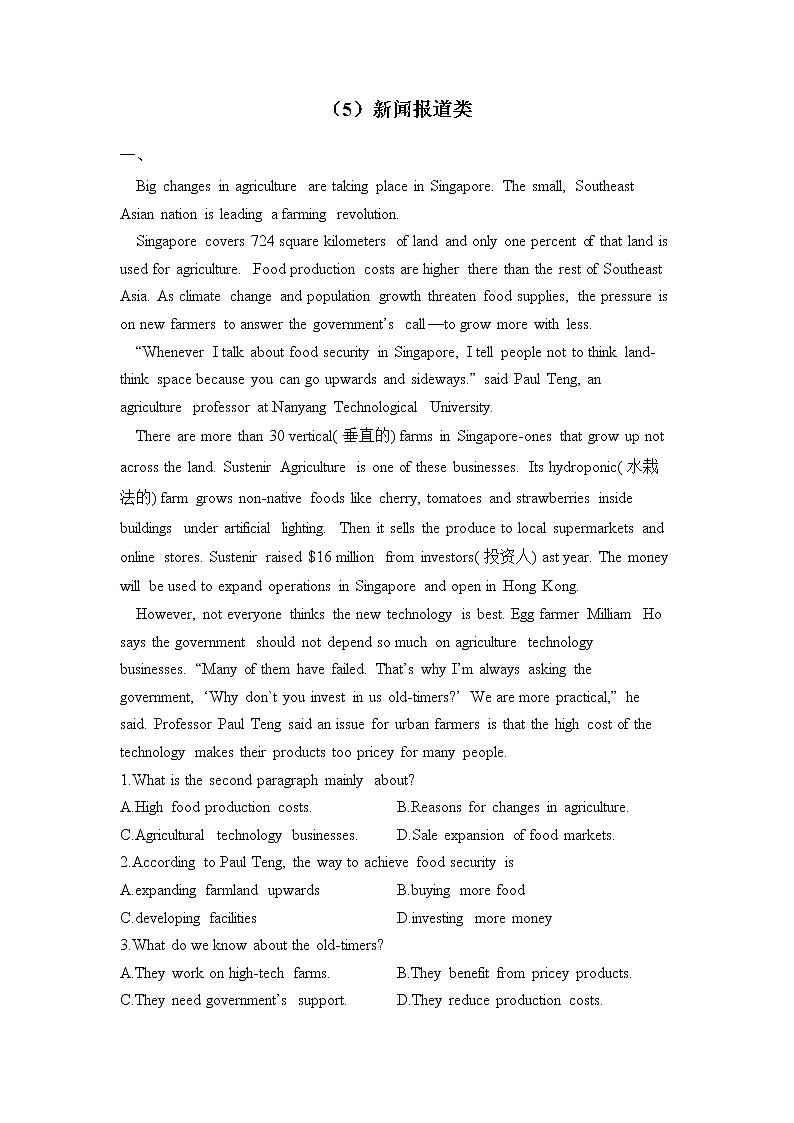 （5）新闻报道类

一、

Big changes in agriculture are taking place in Singapore. The small, Southeast Asian nation is leading a farming revolution.

Singapore covers 724 square kilometers of land and only one percent of that land is used for agriculture. Food production costs are higher there than the rest of Southeast Asia. As climate change and population growth threaten food supplies, the pressure is on new farmers to answer the government's call—to grow more with less.

"Whenever I talk about food security in Singapore, I tell people not to think land-think space because you can go upwards and sideways." said Paul Teng, an agriculture professor at Nanyang Technological University.

There are more than 30 vertical(垂直的) farms in Singapore-ones that grow up not across the land. Sustenir Agriculture is one of these businesses. Its hydroponic(水栽法的) farm grows non-native foods like cherry, tomatoes and strawberries inside buildings under artificial lighting. Then it sells the produce to local supermarkets and online stores. Sustenir raised $16 million from investors(投资人) ast year. The money will be used to expand operations in Singapore and open in Hong Kong.

However, not everyone thinks the new technology is best. Egg farmer Milliam Ho says the government should not depend so much on agriculture technology businesses. "Many of them have failed. That's why I'm always asking the government, 'Why don't you invest in us old-timers?' We are more practical," he said. Professor Paul Teng said an issue for urban farmers is that the high cost of the technology makes their products too pricey for many people.

1.What is the second paragraph mainly about?
A.High food production costs.
B.Reasons for changes in agriculture.
C.Agricultural technology businesses.
D.Sale expansion of food markets.

2.According to Paul Teng, the way to achieve food security is
A.expanding farmland upwards
B.buying more food
C.developing facilities
D.investing more money

3.What do we know about the old-timers?
A.They work on high-tech farms.
B.They benefit from pricey products.
C.They need government's support.
D.They reduce production costs.